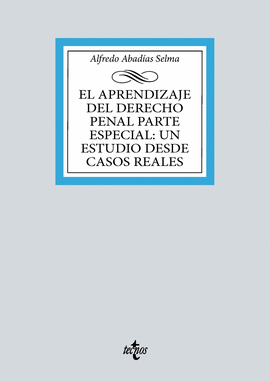 Alfredo Abadías Selma

EL APRENDIZAJE DEL DERECHO PENAL PARTE ESPECIAL: UN ESTUDIO DESDE CASOS REALES

tecnos